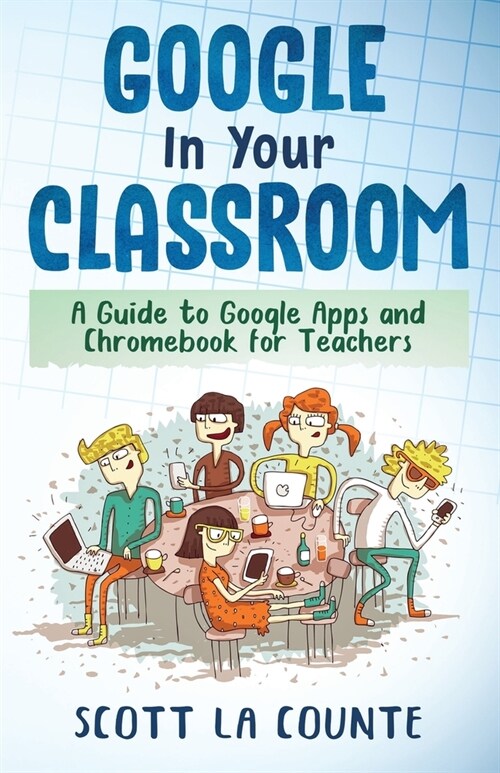 GOOGLE
In Your
CLASSROOM

A Guide to Google Apps and Chromebook for Teachers

SCOTT LA COUNTE